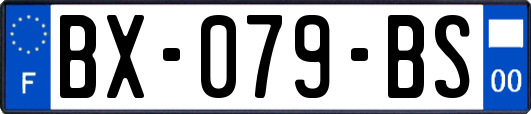 F

BX-079-BS

00